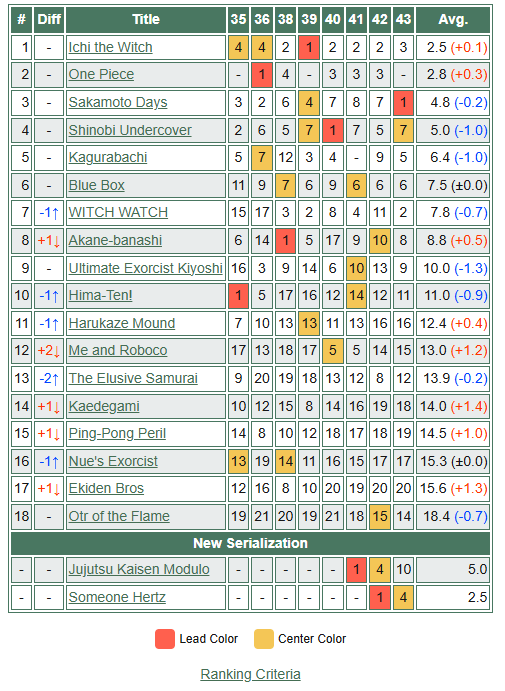 | # | Diff | Title | 35 | 36 | 38 | 39 | 40 | 41 | 42 | 43 | Avg. |
|---|---|---|---|---|---|---|---|---|---|---|---|
| 1 | - | Ichi the Witch | 4 | 4 | 2 | 1 | 2 | 2 | 2 | 3 | 2.5 (+0.1) |
| 2 | - | One Piece | - | 1 | 4 | - | 3 | 3 | 3 | - | 2.8 (+0.3) |
| 3 | - | Sakamoto Days | 3 | 2 | 6 | 4 | 7 | 8 | 7 | 1 | 4.8 (-0.2) |
| 4 | - | Shinobi Undercover | 2 | 6 | 5 | 7 | 1 | 7 | 5 | 7 | 5.0 (-1.0) |
| 5 | - | Kagurabachi | 5 | 7 | 12 | 3 | 4 | - | 9 | 5 | 6.4 (-1.0) |
| 6 | - | Blue Box | 11 | 9 | 7 | 6 | 9 | 6 | 6 | 6 | 7.5 (±0.0) |
| 7 | -1↑ | WITCH WATCH | 15 | 17 | 3 | 2 | 8 | 4 | 11 | 2 | 7.8 (-0.7) |
| 8 | +1↓ | Akane-banashi | 6 | 14 | 1 | 5 | 17 | 9 | 10 | 8 | 8.8 (+0.5) |
| 9 | - | Ultimate Exorcist Kiyoshi | 16 | 3 | 9 | 14 | 6 | 10 | 13 | 9 | 10.0 (-1.3) |
| 10 | -1↑ | Hima-Ten! | 1 | 5 | 17 | 16 | 12 | 14 | 12 | 11 | 11.0 (-0.9) |
| 11 | -1↑ | Harukaze Mound | 7 | 10 | 13 | 13 | 11 | 13 | 16 | 16 | 12.4 (+0.4) |
| 12 | +2↓ | Me and Roboco | 17 | 13 | 18 | 17 | 5 | 5 | 14 | 15 | 13.0 (+1.2) |
| 13 | -2↑ | The Elusive Samurai | 9 | 20 | 19 | 18 | 13 | 12 | 8 | 12 | 13.9 (-0.2) |
| 14 | +1↓ | Kaedegami | 10 | 12 | 15 | 8 | 14 | 16 | 19 | 18 | 14.0 (+1.4) |
| 15 | +1↓ | Ping-Pong Peril | 14 | 8 | 10 | 12 | 18 | 17 | 18 | 19 | 14.5 (+1.0) |
| 16 | -1↑ | Nue's Exorcist | 13 | 19 | 14 | 11 | 16 | 15 | 17 | 17 | 15.3 (±0.0) |
| 17 | +1↓ | Ekiden Bros | 12 | 16 | 8 | 10 | 20 | 19 | 20 | 20 | 15.6 (+1.3) |
| 18 | - | Otr of the Flame | 19 | 21 | 20 | 19 | 21 | 18 | 15 | 14 | 18.4 (-0.7) |
| New Serialization | | | | | | | | | | | |
| - | - | Jujutsu Kaisen Modulo | - | - | - | - | - | 1 | 4 | 10 | 5.0 |
| - | - | Someone Hertz | - | - | - | - | - | - | 1 | 4 | 2.5 |

Lead Color Center Color

Ranking Criteria